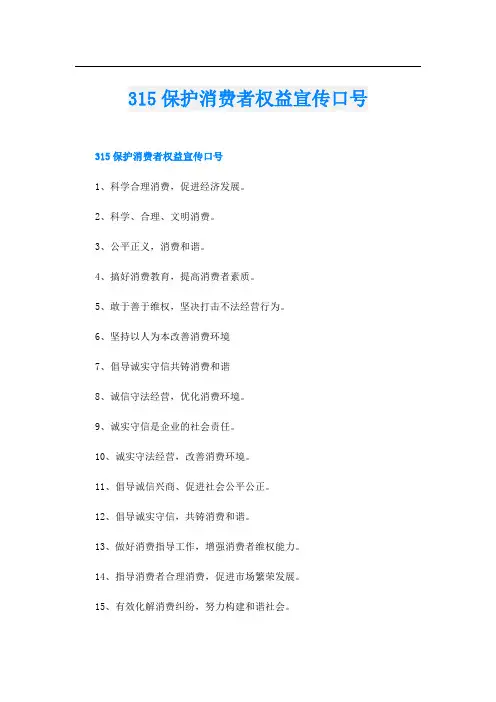 315 保护消费者权益宣传口号

315 保护消费者权益宣传口号

1、科学合理消费，促进经济发展。

2、科学、合理、文明消费。

3、公平正义，消费和谐。

4、搞好消费教育，提高消费者素质。

5、敢于善于维权，坚决打击不法经营行为。

6、坚持以人为本改善消费环境

7、倡导诚实守信共铸消费和谐

8、诚信守法经营，优化消费环境。

9、诚实守信是企业的社会责任。

10、诚实守法经营，改善消费环境。

11、倡导诚信兴商、促进社会公平公正。

12、倡导诚实守信，共铸消费和谐。

13、做好消费指导工作，增强消费者维权能力。

14、指导消费者合理消费，促进市场繁荣发展。

15、有效化解消费纠纷，努力构建和谐社会。